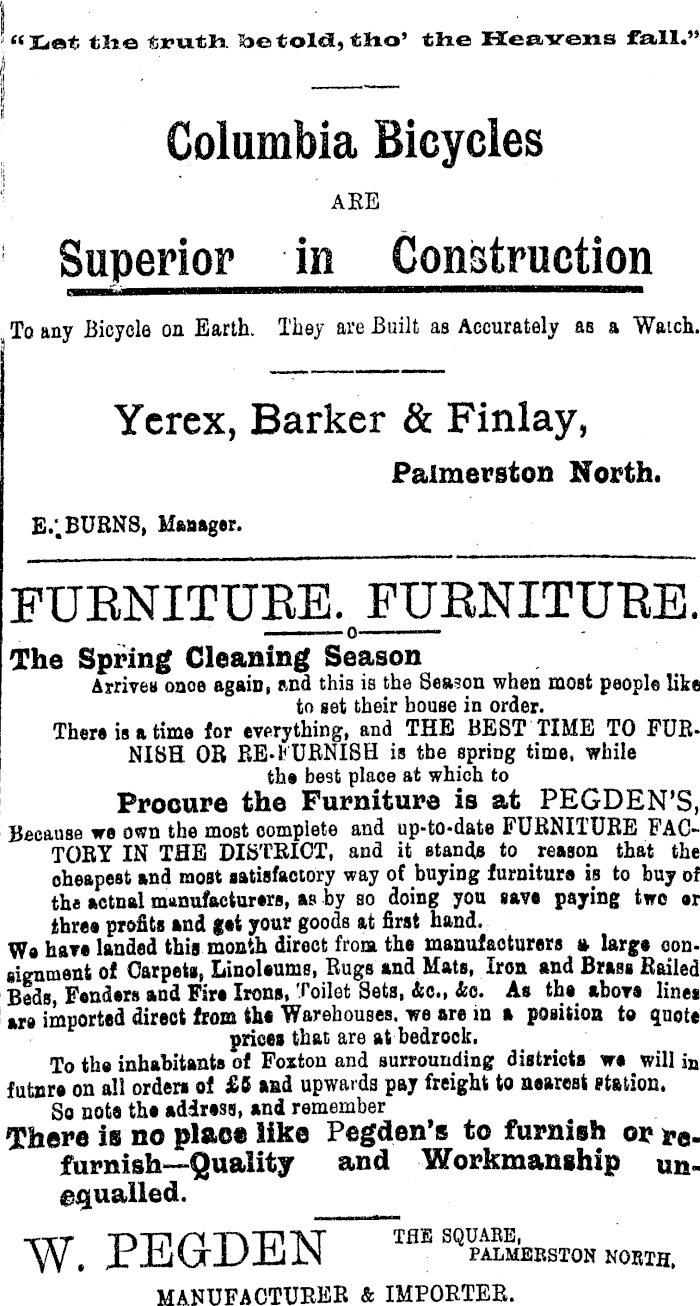 "Let the truth be told, tho' the Heavens fall."

Columbia Bicycles

ARE

Superior in Construction

To any Bicycle on Earth. They are Built as Accurately as a Watch.

Yerex, Barker & Finlay,

Palmerston North.

E. BURNS, Manager.

FURNITURE. FURNITURE.

The Spring Cleaning Season

Arrives once again, and this is the Season when most people like to set their house in order.

There is a time for everything, and THE BEST TIME TO FURNISH OR RE-FURNISH is the spring time, while the best place at which to

Procure the Furniture is at PEGDEN'S,

Because we own the most complete and up-to-date FURNITURE FACTORY IN THE DISTRICT, and it stands to reason that the cheapest and most satisfactory way of buying furniture is to buy of the actnal manufacturers, as by so doing you save paying two or three profits and get your goods at first hand.

We have landed this month direct from the manufacturers a large consignment of Carpets, Linoleums, Rugs and Mats, Iron and Brass Railed Beds, Fenders and Fire Irons, Toilet Sets, &c., &c. As the above lines are imported direct from the Warehouses, we are in a position to quote prices that are at bedrock.

To the inhabitants of Foxton and surrounding districts we will in futnre on all orders of £5 and upwards pay freight to nearest station.

So note the address, and remember

There is no place like Pegden's to furnish or refurnish—Quality and Workmanship unequalled.

W. PEGDEN

THE SQUARE, PALMERSTON NORTH.

MANUFACTURER & IMPORTER.